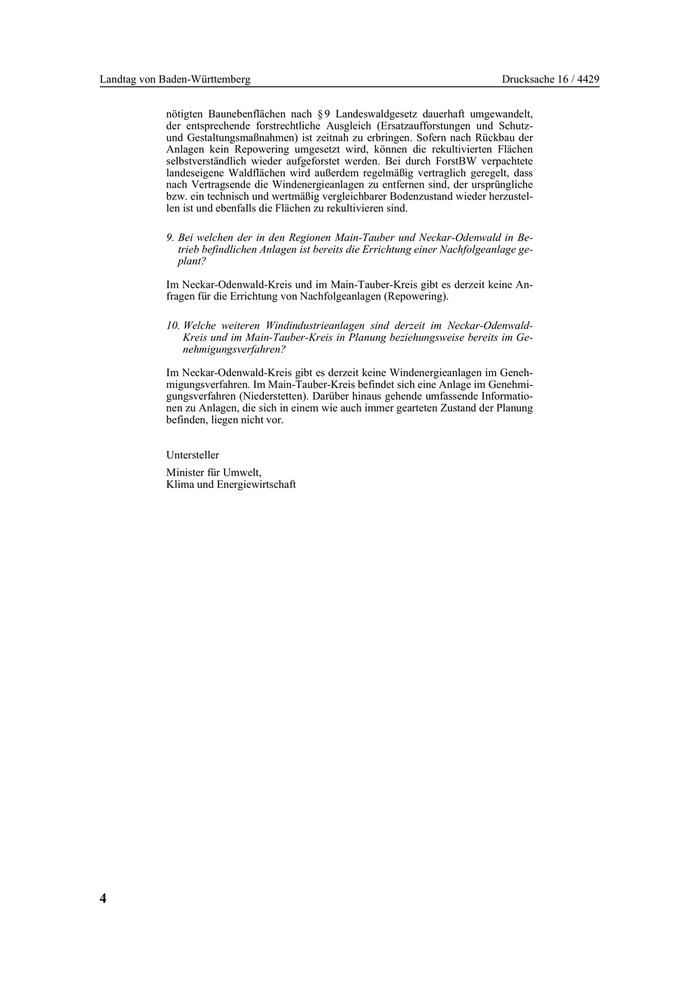 Landtag von Baden-Württemberg

Drucksache 16 / 4429

nötigten Baunebenflächen nach § 9 Landeswaldgesetz dauerhaft umgewandelt, der entsprechende forstrechtliche Ausgleich (Ersatzaufforstungen und Schutz- und Gestaltungsmaßnahmen) ist zeitnah zu erbringen. Sofern nach Rückbau der Anlagen kein Repowering umgesetzt wird, können die rekultivierten Flächen selbstverständlich wieder aufgeforstet werden. Bei durch ForstBW verpachtete landeseigene Waldflächen wird außerdem regelmäßig vertraglich geregelt, dass nach Vertragsende die Windenergieanlagen zu entfernen sind, der ursprüngliche bzw. ein technisch und wertmäßig vergleichbarer Bodenzustand wieder herzustellen ist und ebenfalls die Flächen zu rekultivieren sind.

9. Bei welchen der in den Regionen Main-Tauber und Neckar-Odenwald in Betrieb befindlichen Anlagen ist bereits die Errichtung einer Nachfolgeanlage geplant?

Im Neckar-Odenwald-Kreis und im Main-Tauber-Kreis gibt es derzeit keine Anfragen für die Errichtung von Nachfolgeanlagen (Repowering).

10. Welche weiteren Windindustrieanlagen sind derzeit im Neckar-Odenwald-Kreis und im Main-Tauber-Kreis in Planung beziehungsweise bereits im Genehmigungsverfahren?

Im Neckar-Odenwald-Kreis gibt es derzeit keine Windenergieanlagen im Genehmigungsverfahren. Im Main-Tauber-Kreis befindet sich eine Anlage im Genehmigungsverfahren (Niederstetten). Darüber hinaus gehende umfassende Informationen zu Anlagen, die sich in einem wie auch immer gearteten Zustand der Planung befinden, liegen nicht vor.

Untersteller

Minister für Umwelt,
Klima und Energiewirtschaft

4